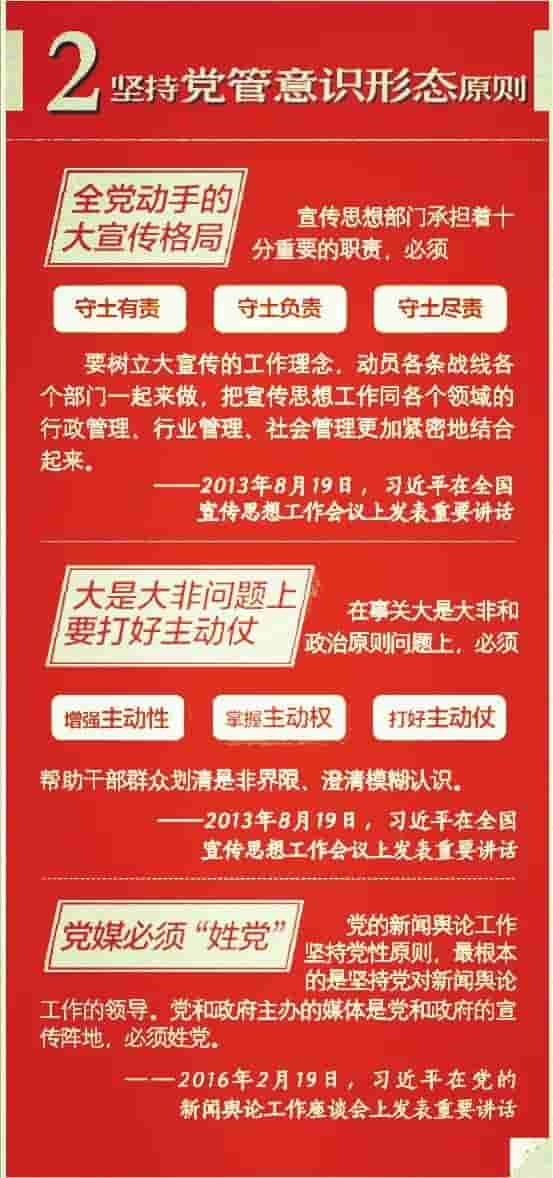 2 坚持党管意识形态原则

全党动手的大宣传格局

宣传思想部门承担着十分重要的职责，必须

守土有责

守土负责

守土尽责

要树立大宣传的工作理念，动员各条战线各个部门一起来做，把宣传思想工作同各个领域的行政管理、行业管理、社会管理更加紧密地结合起来。

——2013年8月19日，习近平在全国宣传思想工作会议上发表重要讲话

大是大非问题上要打好主动仗

在事关大是大非和政治原则问题上，必须

增强主动性

掌握主动权

打好主动仗

帮助干部群众划清是非界限、澄清模糊认识。

——2013年8月19日，习近平在全国宣传思想工作会议上发表重要讲话

党媒必须“姓党”

党的新闻舆论工作坚持党性原则，最根本的是坚持党对新闻舆论工作的领导。党和政府主办的媒体是党和政府的宣传阵地，必须姓党。

——2016年2月19日，习近平在党的新闻舆论工作座谈会上发表重要讲话